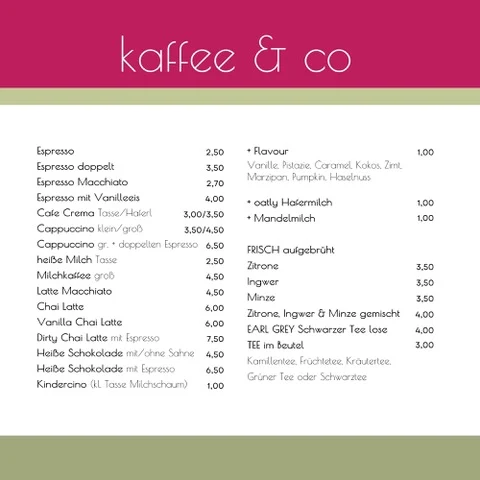 kaffee & co

Espresso 2,50
Espresso doppelt 3,50
Espresso Macchiato 2,70
Espresso mit Vanilleeis 4,00
Cafe Crema Tasse/Haferl 3,00/3,50
Cappuccino klein/groß 3,50/4,50
Cappuccino gr. + doppelten Espresso 6,50
heiße Milch Tasse 2,50
Milchkaffee groß 4,50
Latte Macchiato 4,50
Chai Latte 6,00
Vanilla Chai Latte 6,00
Dirty Chai Latte mit Espresso 7,50
Heiße Schokolade mit/ohne Sahne 4,50
Heiße Schokolade mit Espresso 6,50
Kindercino (kl. Tasse Milchschaum) 1,00

+ Flavour 1,00
Vanille, Pistazie, Caramel, Kokos, Zimt, Marzipan, Pumpkin, Haselnuss

+ oatly Hafermilch 1,00
+ Mandelmilch 1,00

FRISCH aufgebrüht
Zitrone 3,50
Ingwer 3,50
Minze 3,50
Zitrone, Ingwer & Minze gemischt 4,00
EARL GREY Schwarzer Tee lose 4,00
TEE im Beutel 3,00
Kamillentee, Früchtetee, Kräutertee, Grüner Tee oder Schwarztee